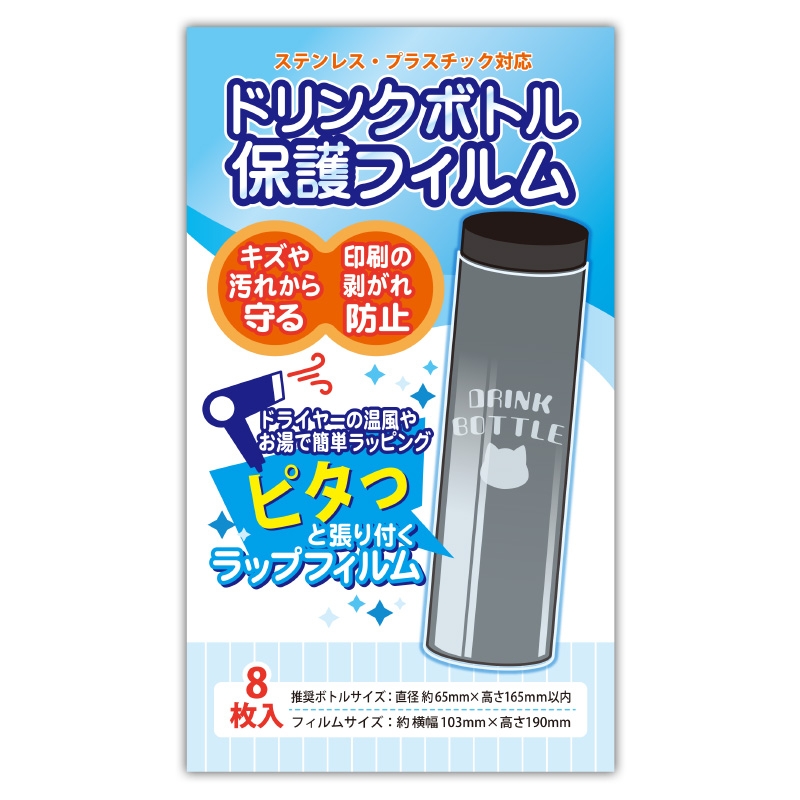 ステンレス・プラスチック対応

ドリンクボトル
保護フィルム

キズや
汚れから
守る

印刷の
剥がれ
防止

ドライヤーの温風や
お湯で簡単ラッピング

ピタっ
と張り付く
ラップフィルム

DRINK
BOTTLE

8
枚入

推奨ボトルサイズ：直径 約65mm×高さ165mm以内
フィルムサイズ：約横幅103mm×高さ190mm